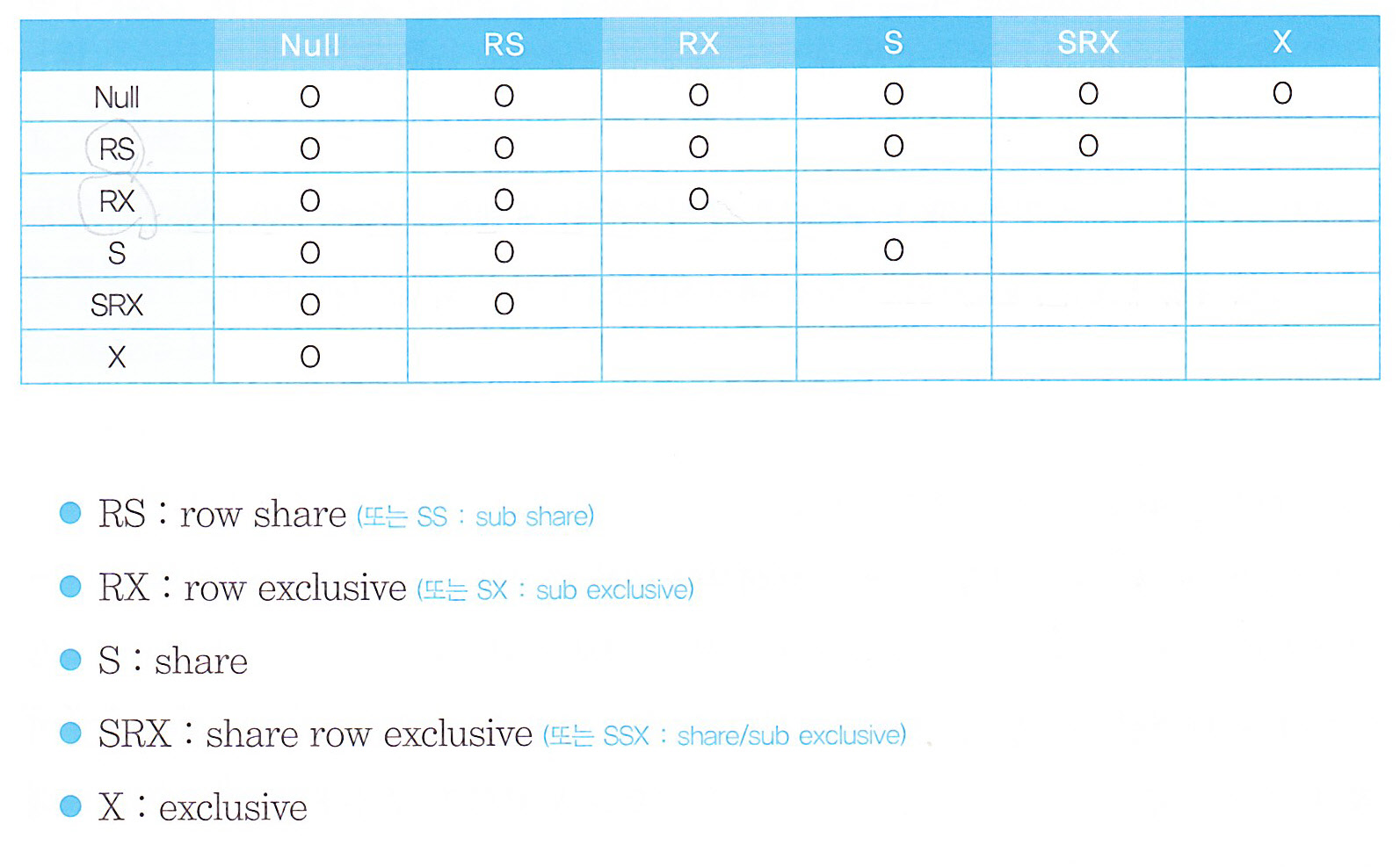 | | Null | RS | RX | S | SRX | X |
|---|---|---|---|---|---|---|
| Null | O | O | O | O | O | O |
| RS | O | O | O | O | O | |
| RX | O | O | O | | | |
| S | O | O | | O | | |
| SRX | O | O | | | | |
| X | O | | | | | |

• RS : row share (또는 SS : sub share)

• RX : row exclusive (또는 SX : sub exclusive)

• S : share

• SRX : share row exclusive (또는 SSX : share/sub exclusive)

• X : exclusive